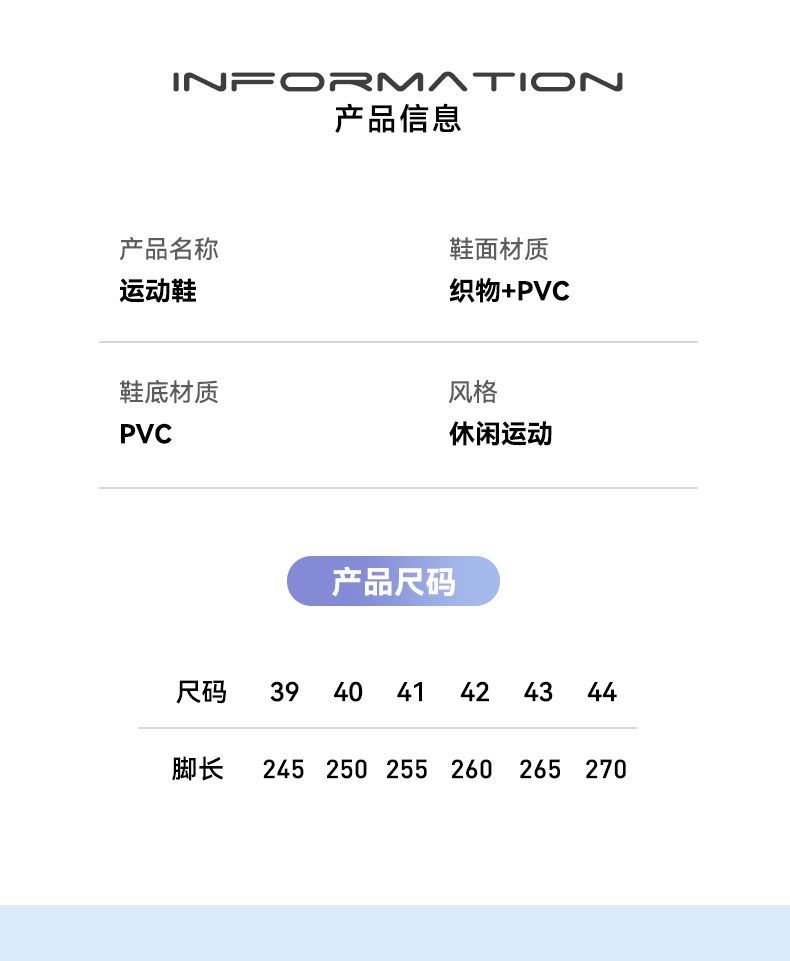 INFORMATION
产品信息

产品名称
运动鞋

鞋面材质
织物+PVC

鞋底材质
PVC

风格
休闲运动

产品尺码

| 尺码 | 39 | 40 | 41 | 42 | 43 | 44 |
|---|---|---|---|---|---|---|
| 脚长 | 245 | 250 | 255 | 260 | 265 | 270 |